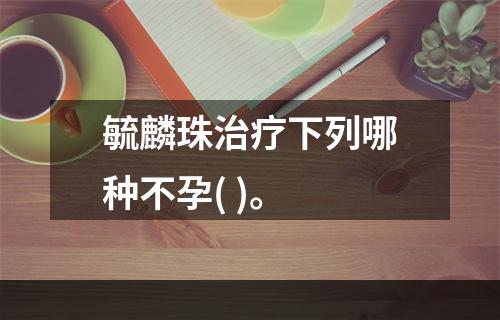 毓麟珠治疗下列哪种不孕( )。